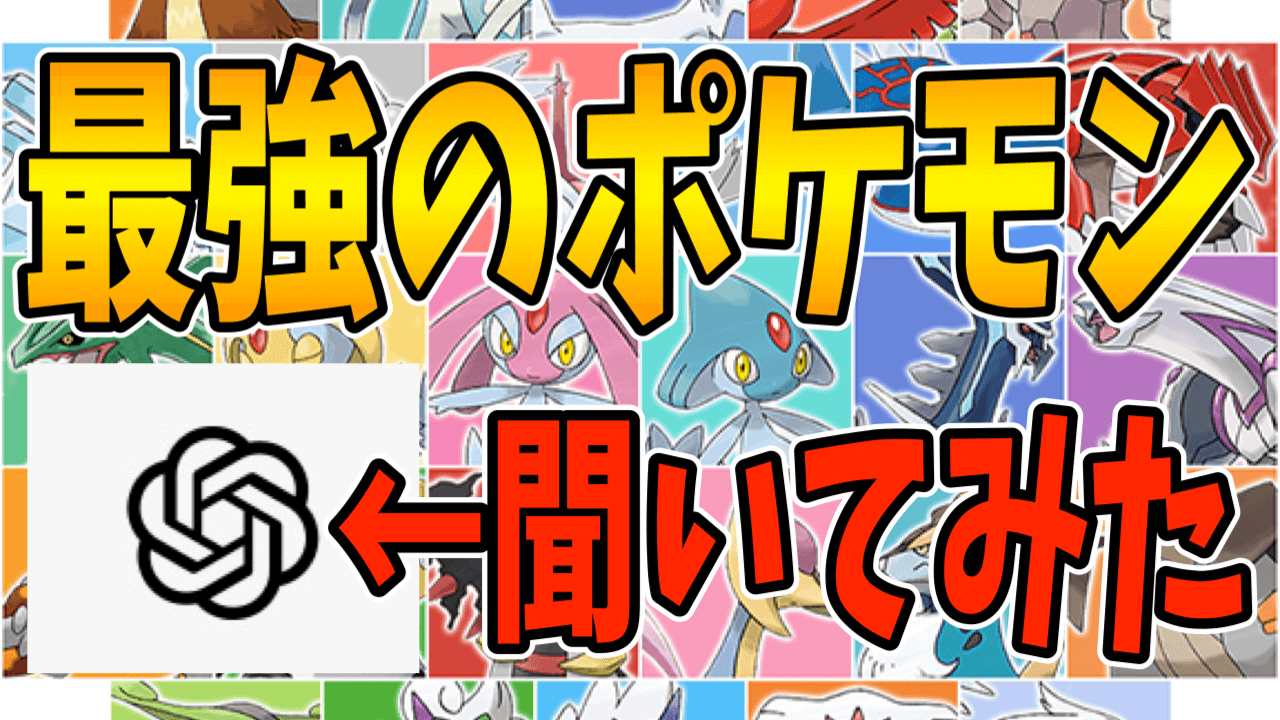 最強のポケモン

←聞いてみた